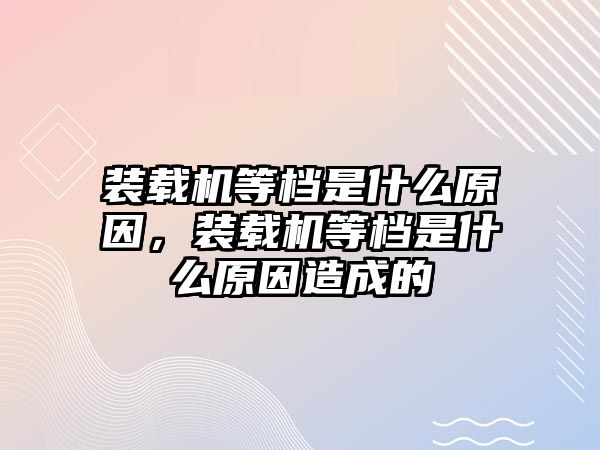 装载机等档是什么原因，装载机等档是什么原因造成的